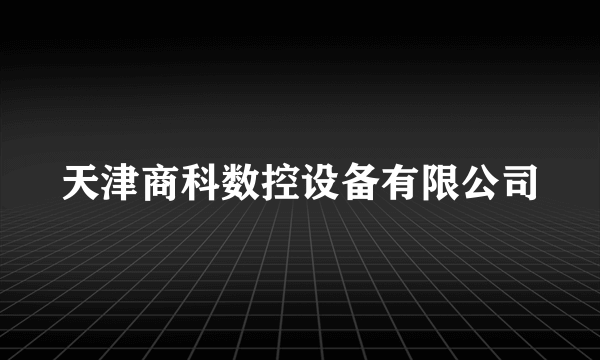 天津商科数控设备有限公司